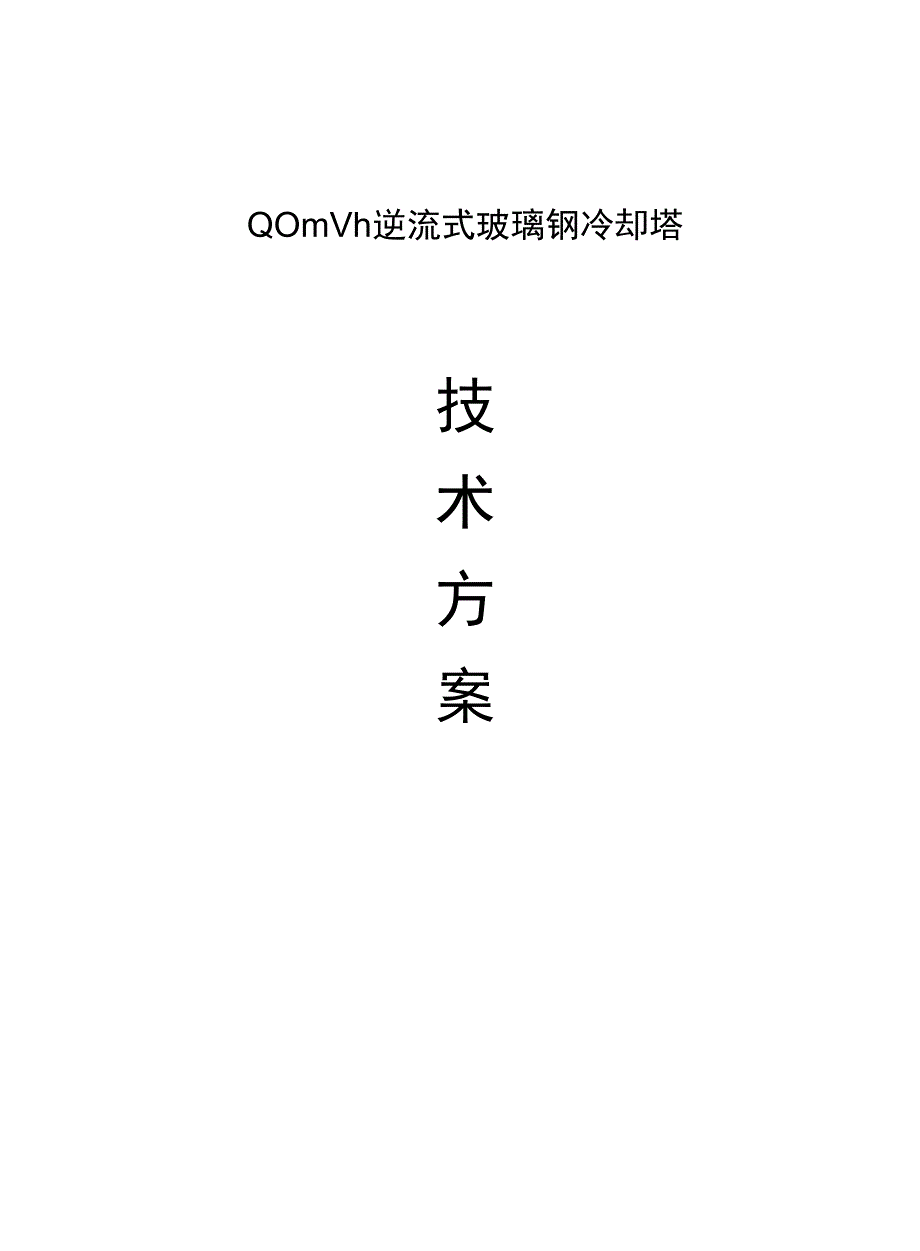 QOmVh逆流式玻璃钢冷却塔

技
术
方
案